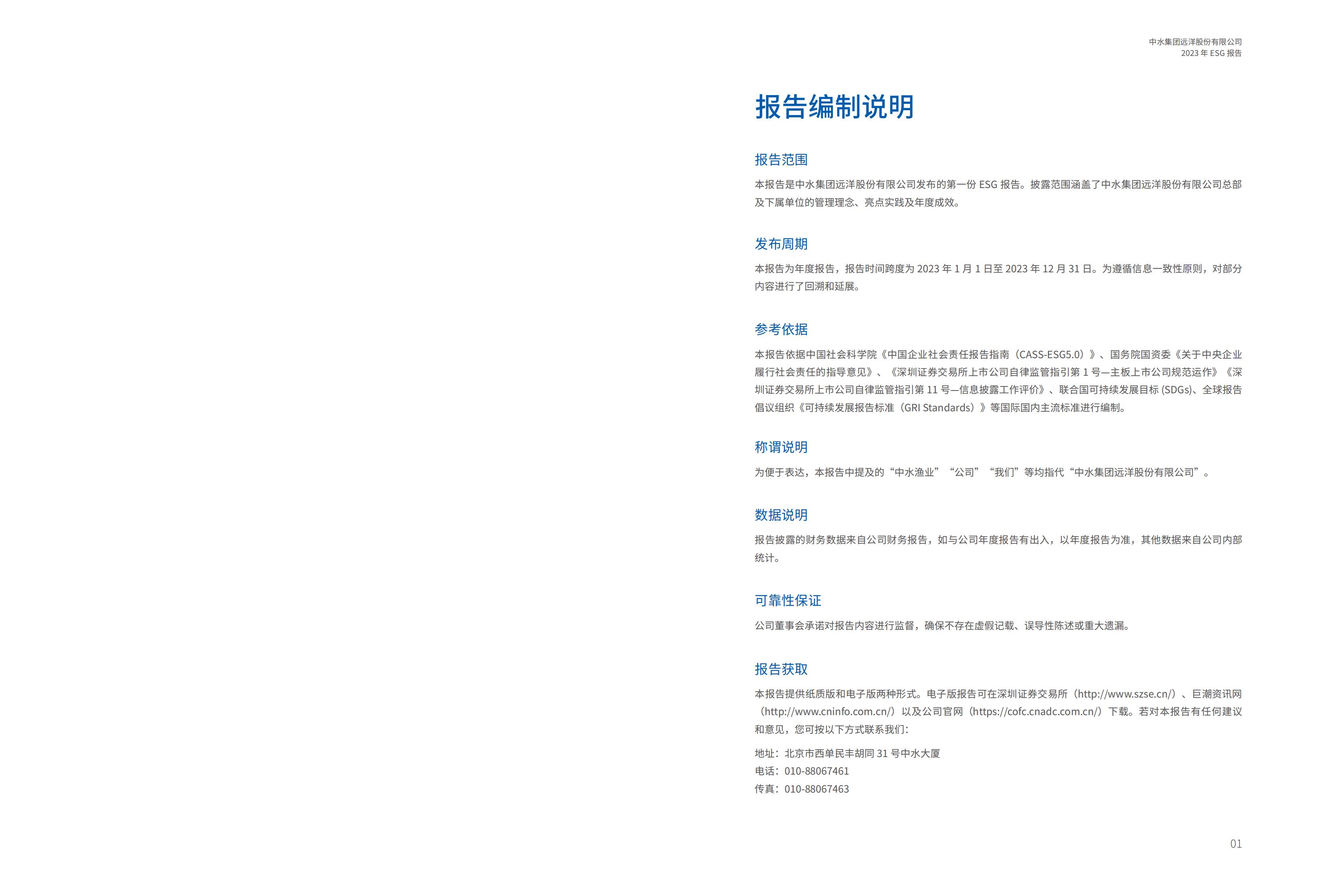 中水集团远洋股份有限公司
2023 年 ESG 报告

报告编制说明

报告范围

本报告是中水集团远洋股份有限公司发布的第一份 ESG 报告。披露范围涵盖了中水集团远洋股份有限公司总部及下属单位的管理理念、亮点实践及年度成效。

发布周期

本报告为年度报告，报告时间跨度为 2023 年 1 月 1 日至 2023 年 12 月 31 日。为遵循信息一致性原则，对部分内容进行了回溯和延展。

参考依据

本报告依据中国社会科学院《中国企业社会责任报告指南（CASS-ESG5.0）》、国务院国资委《关于中央企业履行社会责任的指导意见》、《深圳证券交易所上市公司自律监管指引第 1 号—主板上市公司规范运作》《深圳证券交易所上市公司自律监管指引第 11 号—信息披露工作评价》、联合国可持续发展目标 (SDGs)、全球报告倡议组织《可持续发展报告标准（GRI Standards）》等国际国内主流标准进行编制。

称谓说明

为便于表达，本报告中提及的“中水渔业”“公司”“我们”等均指代“中水集团远洋股份有限公司”。

数据说明

报告披露的财务数据来自公司财务报告，如与公司年度报告有出入，以年度报告为准，其他数据来自公司内部统计。

可靠性保证

公司董事会承诺对报告内容进行监督，确保不存在虚假记载、误导性陈述或重大遗漏。

报告获取

本报告提供纸质版和电子版两种形式。电子版报告可在深圳证券交易所（http://www.szse.cn/）、巨潮资讯网（http://www.cninfo.com.cn/）以及公司官网（https://cofc.cnadc.com.cn/）下载。若对本报告有任何建议和意见，您可按以下方式联系我们：

地址：北京市西单民丰胡同 31 号中水大厦
电话：010-88067461
传真：010-88067463

01